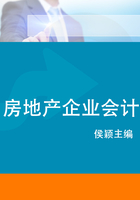 房地产企业会计

侯颖主编